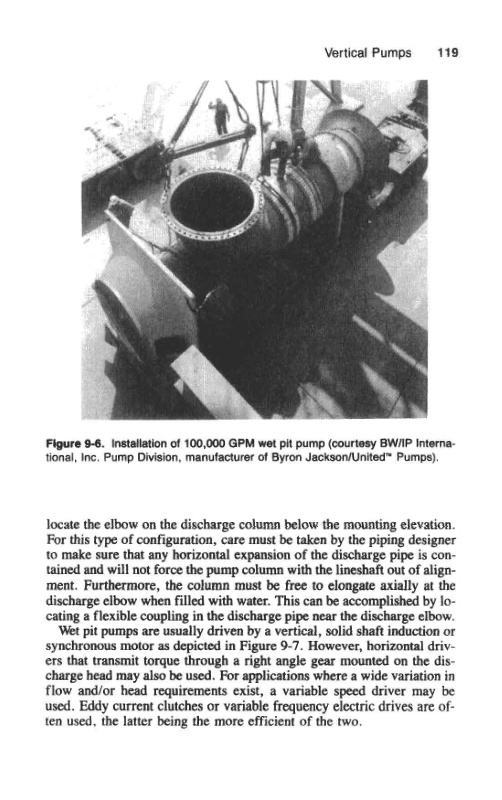 Vertical Pumps 119

Figure 9-6. Installation of 100,000 GPM wet pit pump (courtesy BW/IP International, Inc. Pump Division, manufacturer of Byron Jackson/United™ Pumps).

locate the elbow on the discharge column below the mounting elevation. For this type of configuration, care must be taken by the piping designer to make sure that any horizontal expansion of the discharge pipe is contained and will not force the pump column with the lineshaft out of alignment. Furthermore, the column must be free to elongate axially at the discharge elbow when filled with water. This can be accomplished by locating a flexible coupling in the discharge pipe near the discharge elbow.

Wet pit pumps are usually driven by a vertical, solid shaft induction or synchronous motor as depicted in Figure 9-7. However, horizontal drivers that transmit torque through a right angle gear mounted on the discharge head may also be used. For applications where a wide variation in flow and/or head requirements exist, a variable speed driver may be used. Eddy current clutches or variable frequency electric drives are often used, the latter being the more efficient of the two.